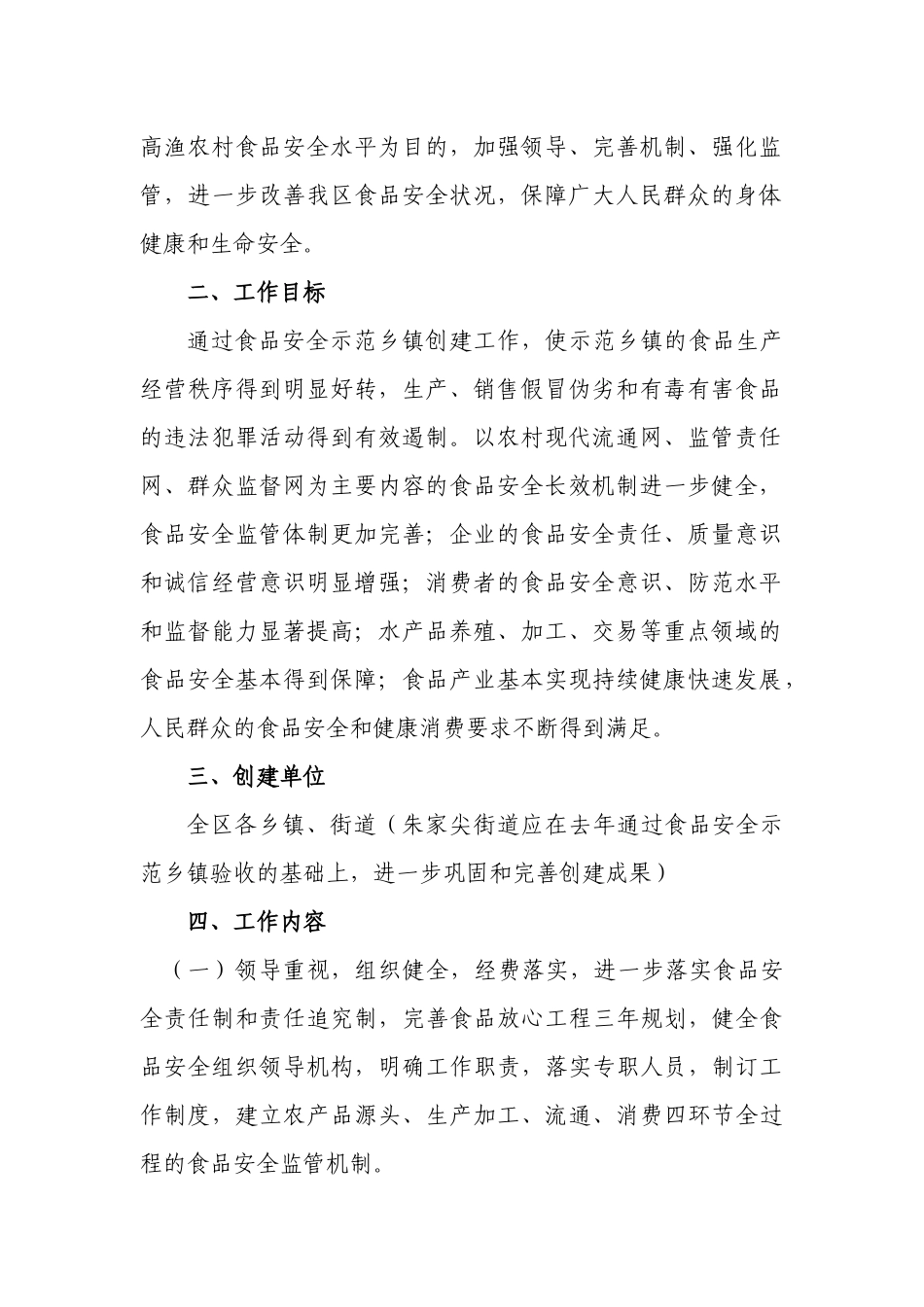 高渔农村食品安全水平为目的，加强领导、完善机制、强化监管，进一步改善我区食品安全状况，保障广大人民群众的身体健康和生命安全。

二、工作目标

通过食品安全示范乡镇创建工作，使示范乡镇的食品生产经营秩序得到明显好转，生产、销售假冒伪劣和有毒有害食品的违法犯罪活动得到有效遏制。以农村现代流通网、监管责任网、群众监督网为主要内容的食品安全长效机制进一步健全，食品安全监管体制更加完善；企业的食品安全责任、质量意识和诚信经营意识明显增强；消费者的食品安全意识、防范水平和监督能力显著提高；水产品养殖、加工、交易等重点领域的食品安全基本得到保障；食品产业基本实现持续健康快速发展，人民群众的食品安全和健康消费要求不断得到满足。

三、创建单位

全区各乡镇、街道（朱家尖街道应在去年通过食品安全示范乡镇验收的基础上，进一步巩固和完善创建成果）

四、工作内容

（一）领导重视，组织健全，经费落实，进一步落实食品安全责任制和责任追究制，完善食品放心工程三年规划，健全食品安全组织领导机构，明确工作职责，落实专职人员，制订工作制度，建立农产品源头、生产加工、流通、消费四环节全过程的食品安全监管机制。